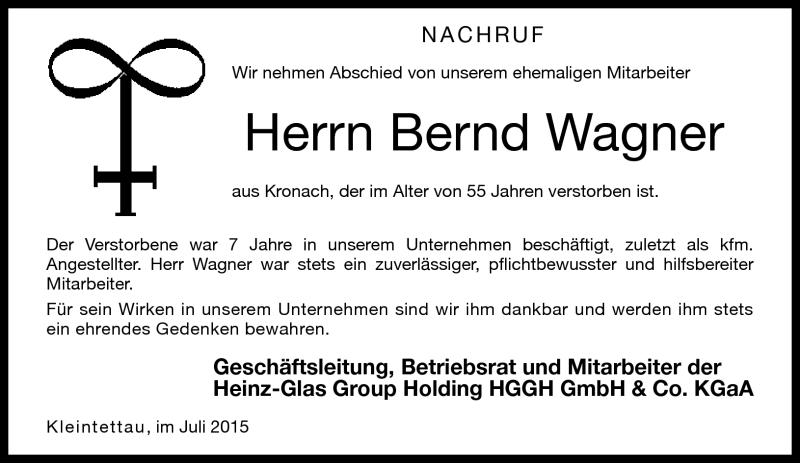 NACHRUF

Wir nehmen Abschied von unserem ehemaligen Mitarbeiter

Herrn Bernd Wagner

aus Kronach, der im Alter von 55 Jahren verstorben ist.

Der Verstorbene war 7 Jahre in unserem Unternehmen beschäftigt, zuletzt als kfm. Angestellter. Herr Wagner war stets ein zuverlässiger, pflichtbewusster und hilfsbereiter Mitarbeiter.

Für sein Wirken in unserem Unternehmen sind wir ihm dankbar und werden ihm stets ein ehrendes Gedenken bewahren.

Geschäftsleitung, Betriebsrat und Mitarbeiter der
Heinz-Glas Group Holding HGGH GmbH & Co. KGaA

Kleintettau, im Juli 2015